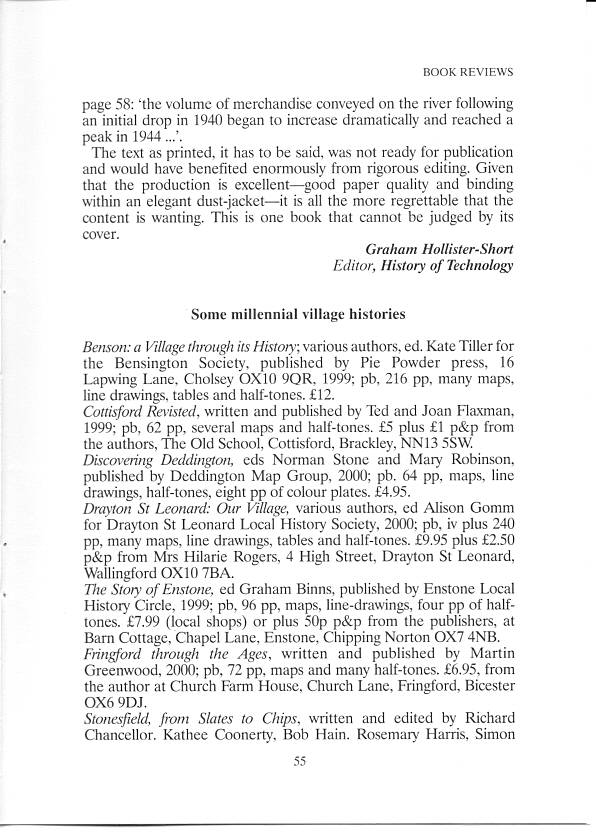 BOOK REVIEWS

page 58: 'the volume of merchandise conveyed on the river following an initial drop in 1940 began to increase dramatically and reached a peak in 1944 ...'.

The text as printed, it has to be said, was not ready for publication and would have benefited enormously from rigorous editing. Given that the production is excellent—good paper quality and binding within an elegant dust-jacket—it is all the more regrettable that the content is wanting. This is one book that cannot be judged by its cover.

Graham Hollister-Short
Editor, History of Technology

Some millennial village histories

Benson: a Village through its History; various authors, ed. Kate Tiller for the Bensington Society, published by Pie Powder press, 16 Lapwing Lane, Cholsey OX10 9QR, 1999; pb, 216 pp, many maps, line drawings, tables and half-tones. £12.
Cottisford Revisted, written and published by Ted and Joan Flaxman, 1999; pb, 62 pp, several maps and half-tones. £5 plus £1 p&p from the authors, The Old School, Cottisford, Brackley, NN13 5SW.
Discovering Deddington, eds Norman Stone and Mary Robinson, published by Deddington Map Group, 2000; pb. 64 pp, maps, line drawings, half-tones, eight pp of colour plates. £4.95.
Drayton St Leonard: Our Village, various authors, ed Alison Gomm for Drayton St Leonard Local History Society, 2000; pb, iv plus 240 pp, many maps, line drawings, tables and half-tones. £9.95 plus £2.50 p&p from Mrs Hilarie Rogers, 4 High Street, Drayton St Leonard, Wallingford OX10 7BA.
The Story of Enstone, ed Graham Binns, published by Enstone Local History Circle, 1999; pb, 96 pp, maps, line-drawings, four pp of half-tones. £7.99 (local shops) or plus 50p p&p from the publishers, at Barn Cottage, Chapel Lane, Enstone, Chipping Norton OX7 4NB.
Fringford through the Ages, written and published by Martin Greenwood, 2000; pb, 72 pp, maps and many half-tones. £6.95, from the author at Church Farm House, Church Lane, Fringford, Bicester OX6 9DJ.
Stonesfield, from Slates to Chips, written and edited by Richard Chancellor. Kathee Coonerty, Bob Hain. Rosemary Harris, Simon

55